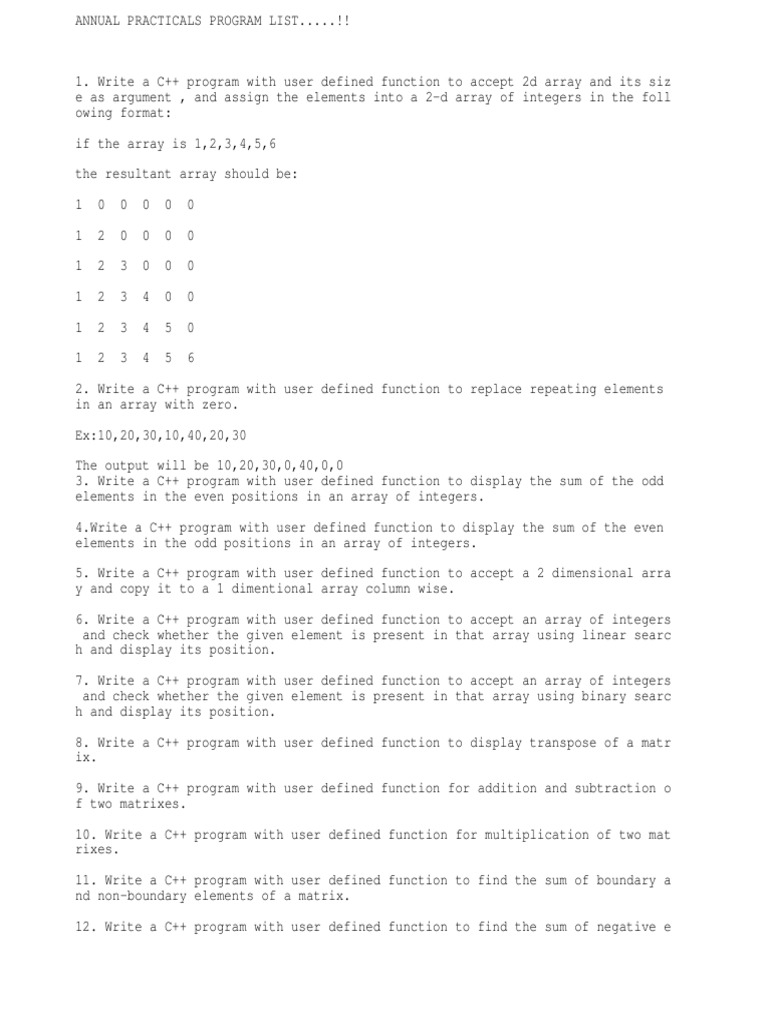 ANNUAL PRACTICALS PROGRAM LIST.....!!

1. Write a C++ program with user defined function to accept 2d array and its size as argument , and assign the elements into a 2-d array of integers in the following format:

if the array is 1,2,3,4,5,6

the resultant array should be:

1 0 0 0 0 0

1 2 0 0 0 0

1 2 3 0 0 0

1 2 3 4 0 0

1 2 3 4 5 0

1 2 3 4 5 6

2. Write a C++ program with user defined function to replace repeating elements in an array with zero.

Ex:10,20,30,10,40,20,30

The output will be 10,20,30,0,40,0,0
3. Write a C++ program with user defined function to display the sum of the odd elements in the even positions in an array of integers.

4.Write a C++ program with user defined function to display the sum of the even elements in the odd positions in an array of integers.

5. Write a C++ program with user defined function to accept a 2 dimensional array and copy it to a 1 dimentional array column wise.

6. Write a C++ program with user defined function to accept an array of integers and check whether the given element is present in that array using linear search and display its position.

7. Write a C++ program with user defined function to accept an array of integers and check whether the given element is present in that array using binary search and display its position.

8. Write a C++ program with user defined function to display transpose of a matrix.

9. Write a C++ program with user defined function for addition and subtraction of two matrixes.

10. Write a C++ program with user defined function for multiplication of two matrixes.

11. Write a C++ program with user defined function to find the sum of boundary and non-boundary elements of a matrix.

12. Write a C++ program with user defined function to find the sum of negative e